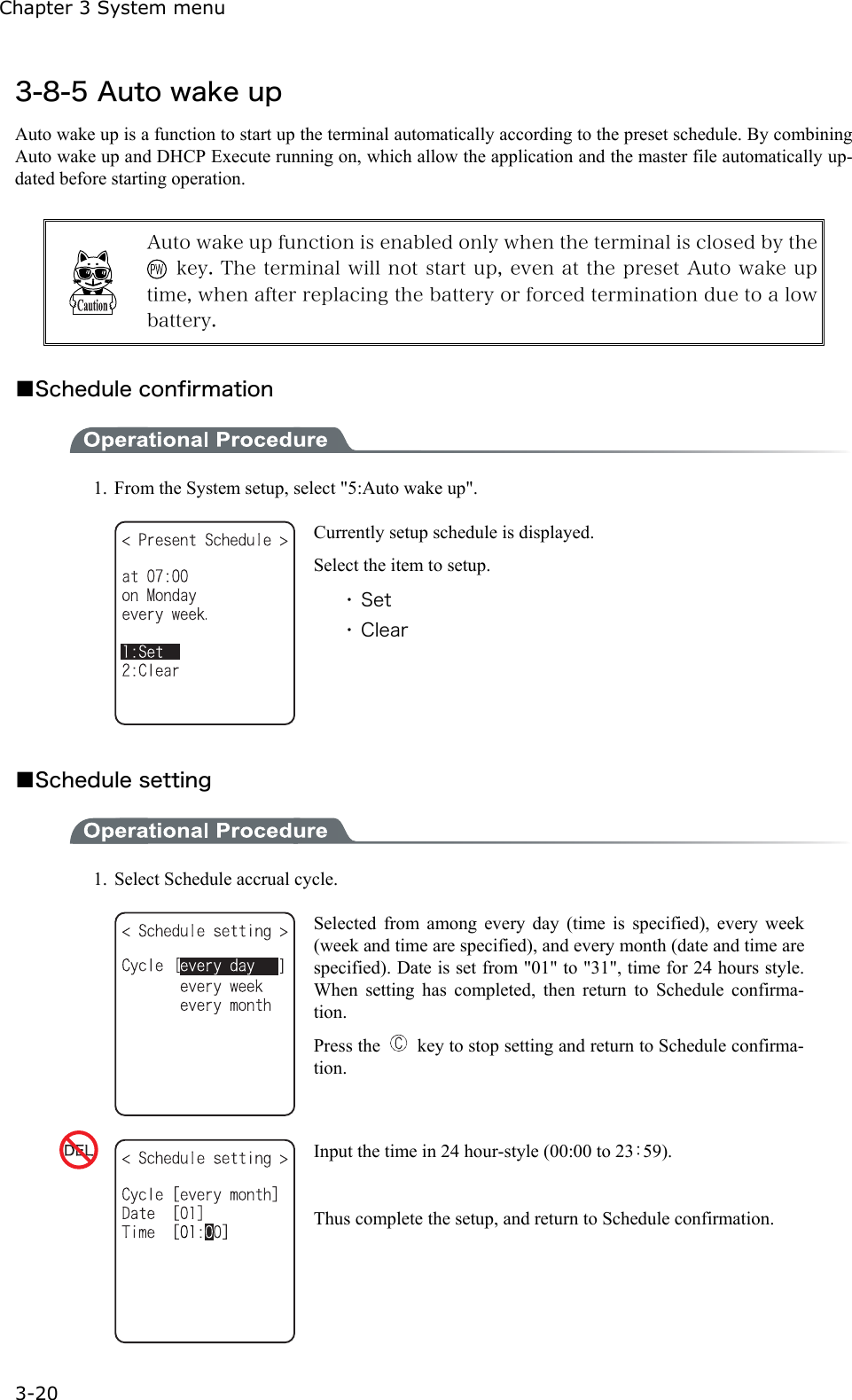 Chapter 3 System menu

3-8-5 Auto wake up

Auto wake up is a function to start up the terminal automatically according to the preset schedule. By combining Auto wake up and DHCP Execute running on, which allow the application and the master file automatically updated before starting operation.

Caution

Auto wake up function is enabled only when the terminal is closed by the PW key. The terminal will not start up, even at the preset Auto wake up time, when after replacing the battery or forced termination due to a low battery.

■Schedule confirmation

Operational Procedure

1. From the System setup, select "5:Auto wake up".

< Present Schedule >
at 07:00
on Monday
every week.
1:Set
2:Clear

Currently setup schedule is displayed.

Select the item to setup.

・Set
・Clear

■Schedule setting

Operational Procedure

1. Select Schedule accrual cycle.

< Schedule setting >
Cycle [every day ]
every week
every month

Selected from among every day (time is specified), every week (week and time are specified), and every month (date and time are specified). Date is set from "01" to "31", time for 24 hours style. When setting has completed, then return to Schedule confirmation.

Press the C key to stop setting and return to Schedule confirmation.

DEL

< Schedule setting >
Cycle [every month]
Date [01]
Time [01:00]

Input the time in 24 hour-style (00:00 to 23:59).

Thus complete the setup, and return to Schedule confirmation.

3-20